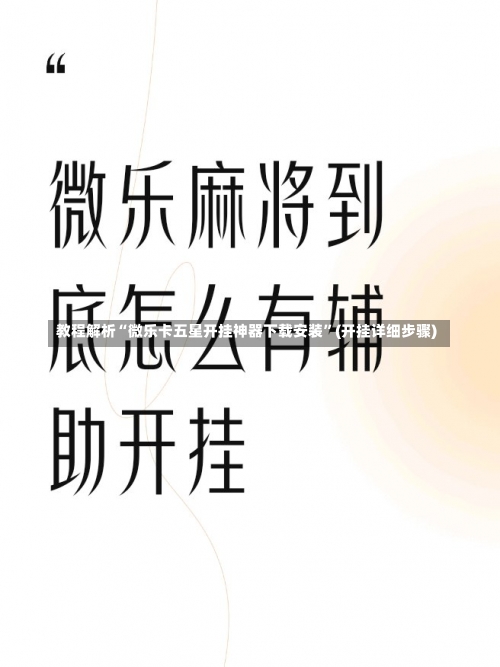 “

微乐麻将到底怎么有辅助开挂

教程解析“微乐卡五星开挂神器下载安装”(开挂详细步骤)